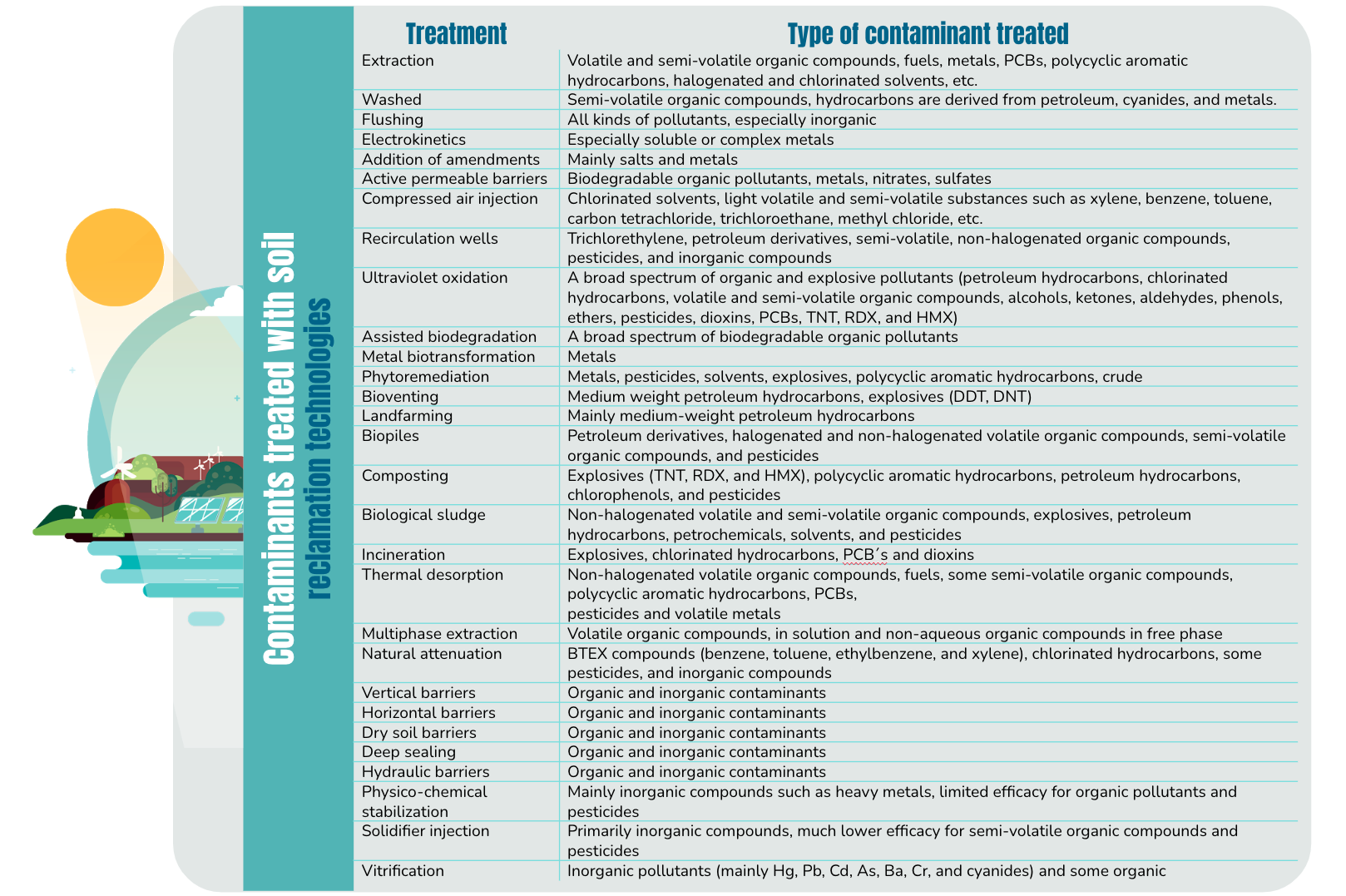 Contaminants treated with soil reclamation technologies

| Treatment | Type of contaminant treated |
|---|---|
| Extraction | Volatile and semi-volatile organic compounds, fuels, metals, PCBs, polycyclic aromatic hydrocarbons, halogenated and chlorinated solvents, etc. |
| Washed | Semi-volatile organic compounds, hydrocarbons are derived from petroleum, cyanides, and metals. |
| Flushing | All kinds of pollutants, especially inorganic |
| Electrokinetics | Especially soluble or complex metals |
| Addition of amendments | Mainly salts and metals |
| Active permeable barriers | Biodegradable organic pollutants, metals, nitrates, sulfates |
| Compressed air injection | Chlorinated solvents, light volatile and semi-volatile substances such as xylene, benzene, toluene, carbon tetrachloride, trichloroethane, methyl chloride, etc. |
| Recirculation wells | Trichlorethylene, petroleum derivatives, semi-volatile, non-halogenated organic compounds, pesticides, and inorganic compounds |
| Ultraviolet oxidation | A broad spectrum of organic and explosive pollutants (petroleum hydrocarbons, chlorinated hydrocarbons, volatile and semi-volatile organic compounds, alcohols, ketones, aldehydes, phenols, ethers, pesticides, dioxins, PCBs, TNT, RDX, and HMX) |
| Assisted biodegradation | A broad spectrum of biodegradable organic pollutants |
| Metal biotransformation | Metals |
| Phytoremediation | Metals, pesticides, solvents, explosives, polycyclic aromatic hydrocarbons, crude |
| Bioventing | Medium weight petroleum hydrocarbons, explosives (DDT, DNT) |
| Landfarming | Mainly medium-weight petroleum hydrocarbons |
| Biopiles | Petroleum derivatives, halogenated and non-halogenated volatile organic compounds, semi-volatile organic compounds, and pesticides |
| Composting | Explosives (TNT, RDX, and HMX), polycyclic aromatic hydrocarbons, petroleum hydrocarbons, chlorophenols, and pesticides |
| Biological sludge | Non-halogenated volatile and semi-volatile organic compounds, explosives, petroleum hydrocarbons, petrochemicals, solvents, and pesticides |
| Incineration | Explosives, chlorinated hydrocarbons, PCB´s and dioxins |
| Thermal desorption | Non-halogenated volatile organic compounds, fuels, some semi-volatile organic compounds, polycyclic aromatic hydrocarbons, PCBs, pesticides and volatile metals |
| Multiphase extraction | Volatile organic compounds, in solution and non-aqueous organic compounds in free phase |
| Natural attenuation | BTEX compounds (benzene, toluene, ethylbenzene, and xylene), chlorinated hydrocarbons, some pesticides, and inorganic compounds |
| Vertical barriers | Organic and inorganic contaminants |
| Horizontal barriers | Organic and inorganic contaminants |
| Dry soil barriers | Organic and inorganic contaminants |
| Deep sealing | Organic and inorganic contaminants |
| Hydraulic barriers | Organic and inorganic contaminants |
| Physico-chemical stabilization | Mainly inorganic compounds such as heavy metals, limited efficacy for organic pollutants and pesticides |
| Solidifier injection | Primarily inorganic compounds, much lower efficacy for semi-volatile organic compounds and pesticides |
| Vitrification | Inorganic pollutants (mainly Hg, Pb, Cd, As, Ba, Cr, and cyanides) and some organic |